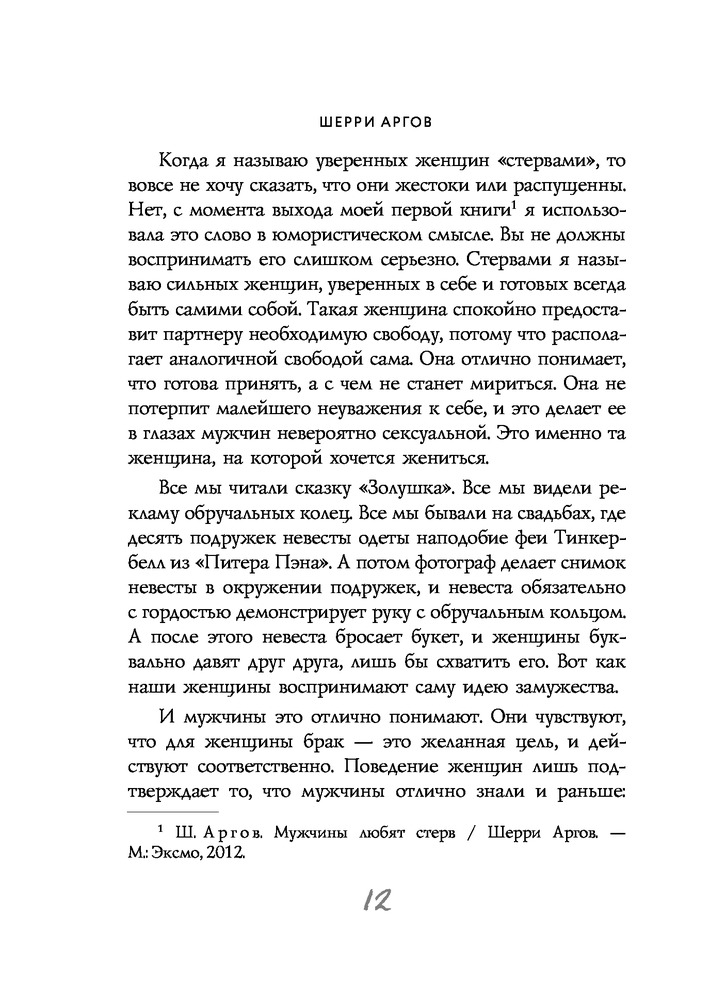 ШЕРРИ АРГОВ

Когда я называю уверенных женщин «стервами», то вовсе не хочу сказать, что они жестоки или распущенны. Нет, с момента выхода моей первой книги$^1$ я использовала это слово в юмористическом смысле. Вы не должны воспринимать его слишком серьезно. Стервами я называю сильных женщин, уверенных в себе и готовых всегда быть самими собой. Такая женщина спокойно предоставит партнеру необходимую свободу, потому что располагает аналогичной свободой сама. Она отлично понимает, что готова принять, а с чем не станет мириться. Она не потерпит малейшего неуважения к себе, и это делает ее в глазах мужчин невероятно сексуальной. Это именно та женщина, на которой хочется жениться.

Все мы читали сказку «Золушка». Все мы видели рекламу обручальных колец. Все мы бывали на свадьбах, где десять подружек невесты одеты наподобие феи Тинкербелл из «Питера Пэна». А потом фотограф делает снимок невесты в окружении подружек, и невеста обязательно с гордостью демонстрирует руку с обручальным кольцом. А после этого невеста бросает букет, и женщины буквально давят друг друга, лишь бы схватить его. Вот как наши женщины воспринимают саму идею замужества.

И мужчины это отлично понимают. Они чувствуют, что для женщины брак — это желанная цель, и действуют соответственно. Поведение женщин лишь подтверждает то, что мужчины отлично знали и раньше:

$^1$ Ш. Аргов. Мужчины любят стерв / Шерри Аргов. — М.: Эксмо, 2012.

12